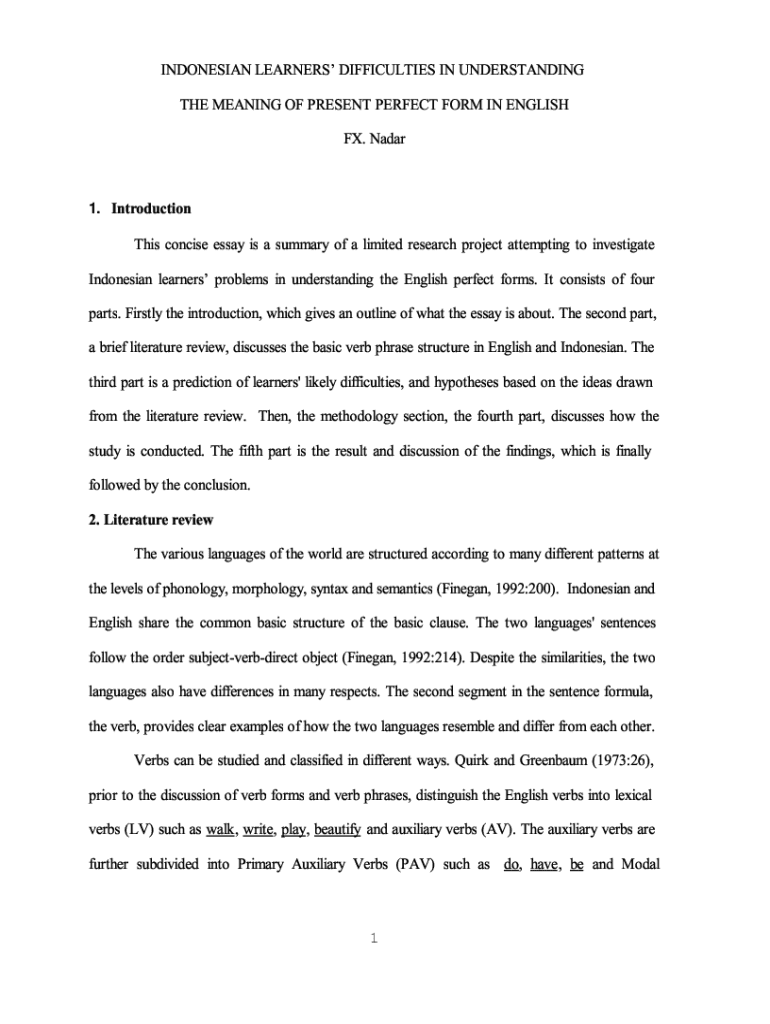 INDONESIAN LEARNERS' DIFFICULTIES IN UNDERSTANDING

THE MEANING OF PRESENT PERFECT FORM IN ENGLISH

FX. Nadar

1. Introduction

This concise essay is a summary of a limited research project attempting to investigate Indonesian learners' problems in understanding the English perfect forms. It consists of four parts. Firstly the introduction, which gives an outline of what the essay is about. The second part, a brief literature review, discusses the basic verb phrase structure in English and Indonesian. The third part is a prediction of learners' likely difficulties, and hypotheses based on the ideas drawn from the literature review. Then, the methodology section, the fourth part, discusses how the study is conducted. The fifth part is the result and discussion of the findings, which is finally followed by the conclusion.

2. Literature review

The various languages of the world are structured according to many different patterns at the levels of phonology, morphology, syntax and semantics (Finegan, 1992:200). Indonesian and English share the common basic structure of the basic clause. The two languages' sentences follow the order subject-verb-direct object (Finegan, 1992:214). Despite the similarities, the two languages also have differences in many respects. The second segment in the sentence formula, the verb, provides clear examples of how the two languages resemble and differ from each other.

Verbs can be studied and classified in different ways. Quirk and Greenbaum (1973:26), prior to the discussion of verb forms and verb phrases, distinguish the English verbs into lexical verbs (LV) such as walk, write, play, beautify and auxiliary verbs (AV). The auxiliary verbs are further subdivided into Primary Auxiliary Verbs (PAV) such as do, have, be and Modal

1